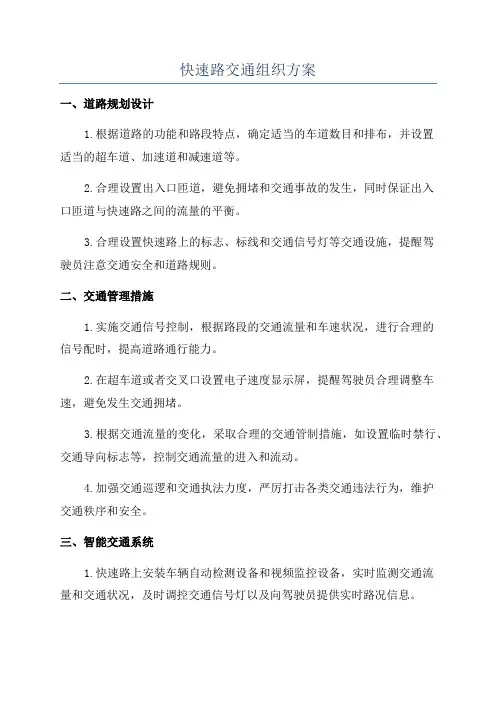 快速路交通组织方案

一、道路规划设计

1.根据道路的功能和路段特点，确定适当的车道数目和排布，并设置适当的超车道、加速道和减速道等。

2.合理设置出入口匝道，避免拥堵和交通事故的发生，同时保证出入口匝道与快速路之间的流量的平衡。

3.合理设置快速路上的标志、标线和交通信号灯等交通设施，提醒驾驶员注意交通安全和道路规则。

二、交通管理措施

1.实施交通信号控制，根据路段的交通流量和车速状况，进行合理的信号配时，提高道路通行能力。

2.在超车道或者交叉口设置电子速度显示屏，提醒驾驶员合理调整车速，避免发生交通拥堵。

3.根据交通流量的变化，采取合理的交通管制措施，如设置临时禁行、交通导向标志等，控制交通流量的进入和流动。

4.加强交通巡逻和交通执法力度，严厉打击各类交通违法行为，维护交通秩序和安全。

三、智能交通系统

1.快速路上安装车辆自动检测设备和视频监控设备，实时监测交通流量和交通状况，及时调控交通信号灯以及向驾驶员提供实时路况信息。